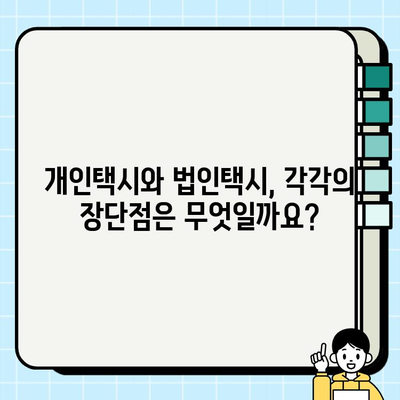 개인택시와 법인택시, 각각의 장단점은 무엇일까요?